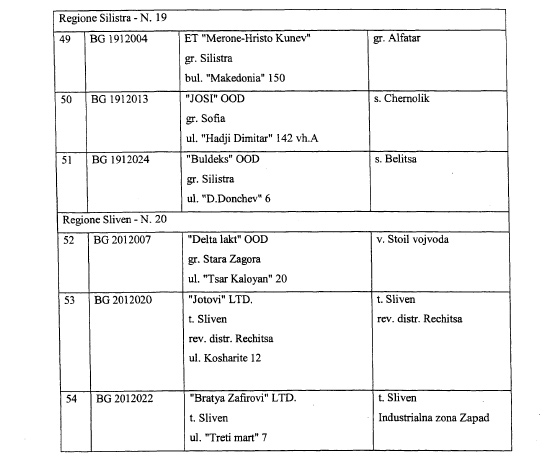 | Regione Silistra - N. 19 | | | |
|---|---|---|---|
| 49 | BG 1912004 | ET "Merone-Hristo Kunev" gr. Silistra bul. "Makedonia" 150 | gr. Alfatar |
| 50 | BG 1912013 | "JOSI" OOD gr. Sofia ul. "Hadji Dimitar" 142 vh.A | s. Chernolik |
| 51 | BG 1912024 | "Buldeks" OOD gr. Silistra ul. "D.Donchev" 6 | s. Belitsa |
| Regione Sliven - N. 20 | | | |
| 52 | BG 2012007 | "Delta lakt" OOD gr. Stara Zagora ul. "Tsar Kaloyan" 20 | v. Stoil vojvoda |
| 53 | BG 2012020 | "Jotovi" LTD. t. Sliven rev. distr. Rechitsa ul. Kosharite 12 | t. Sliven rev. distr. Rechitsa |
| 54 | BG 2012022 | "Bratya Zafirovi" LTD. t. Sliven ul. "Treti mart" 7 | t. Sliven Industrialna zona Zapad |